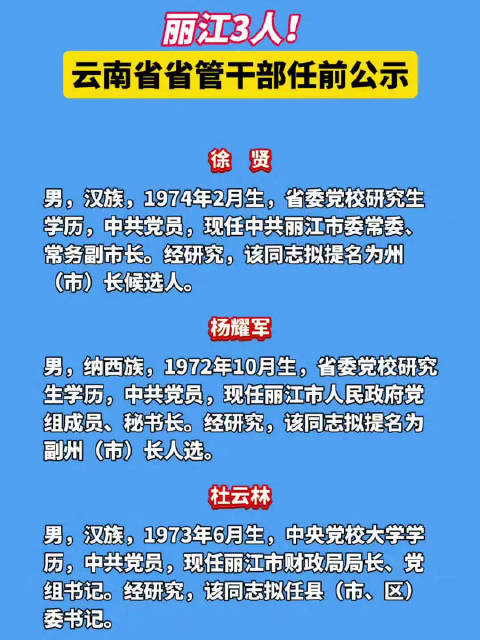 丽江3人！

云南省省管干部任前公示

徐 贤

男，汉族，1974年2月生，省委党校研究生学历，中共党员，现任中共丽江市委常委、常务副市长。经研究，该同志拟提名为州（市）长候选人。

杨耀军

男，纳西族，1972年10月生，省委党校研究生学历，中共党员，现任丽江市人民政府党组成员、秘书长。经研究，该同志拟提名为副州（市）长人选。

杜云林

男，汉族，1973年6月生，中央党校大学学历，中共党员，现任丽江市财政局局长、党组书记。经研究，该同志拟任县（市、区）委书记。